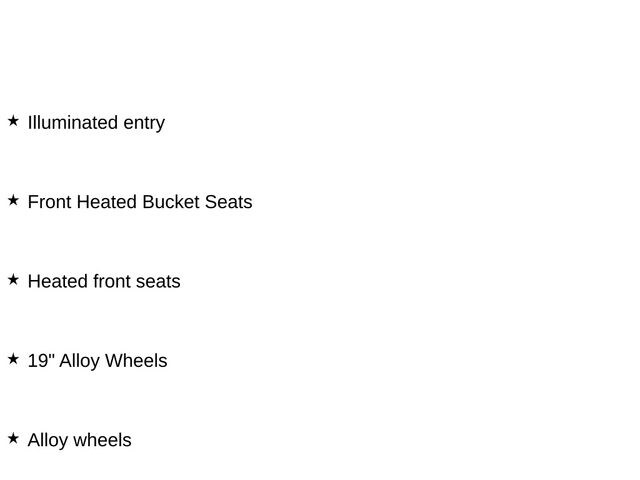 ★ Illuminated entry

★ Front Heated Bucket Seats

★ Heated front seats

★ 19" Alloy Wheels

★ Alloy wheels